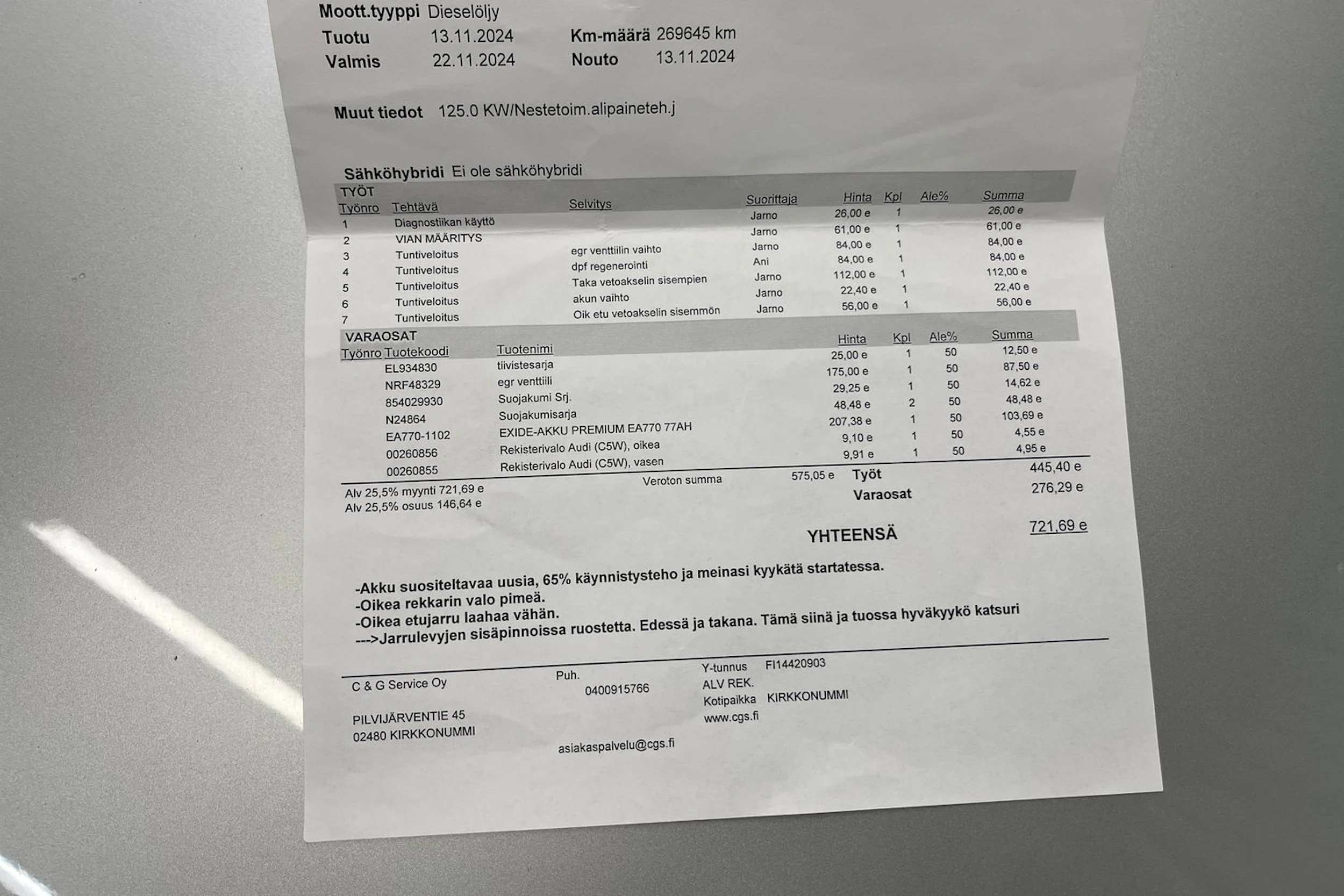 Moott.tyyppi Dieselöljy
Tuotu 13.11.2024 Km-määrä 269645 km
Valmis 22.11.2024 Nouto 13.11.2024

Muut tiedot 125.0 KW/Nestetoim.alipaineteh.j

Sähköhybridi Ei ole sähköhybridi

TYÖT

| Työnro | Tehtävä | Selvitys | Suorittaja | Hinta | Kpl | Ale% | Summa |
|---|---|---|---|---|---|---|---|
| 1 | Diagnostiikan käyttö | | Jarno | 26,00 e | 1 | | 26,00 e |
| 2 | VIAN MÄÄRITYS | | Jarno | 61,00 e | 1 | | 61,00 e |
| 3 | Tuntiveloitus | egr venttiilin vaihto | Jarno | 84,00 e | 1 | | 84,00 e |
| 4 | Tuntiveloitus | dpf regenerointi | Ani | 84,00 e | 1 | | 84,00 e |
| 5 | Tuntiveloitus | Taka vetoakselin sisempien | Jarno | 112,00 e | 1 | | 112,00 e |
| 6 | Tuntiveloitus | akun vaihto | Jarno | 22,40 e | 1 | | 22,40 e |
| 7 | Tuntiveloitus | Oik etu vetoakselin sisemmön | Jarno | 56,00 e | 1 | | 56,00 e |

VARAOSAT

| Työnro | Tuotekoodi | Tuotenimi | Hinta | Kpl | Ale% | Summa |
|---|---|---|---|---|---|---|
| | EL934830 | tiivistesarja | 25,00 e | 1 | 50 | 12,50 e |
| | NRF48329 | egr venttiili | 175,00 e | 1 | 50 | 87,50 e |
| | 854029930 | Suojakumi Srj. | 29,25 e | 1 | 50 | 14,62 e |
| | N24864 | Suojakumisarja | 48,48 e | 2 | 50 | 48,48 e |
| | EA770-1102 | EXIDE-AKKU PREMIUM EA770 77AH | 207,38 e | 1 | 50 | 103,69 e |
| | 00260856 | Rekisterivalo Audi (C5W), oikea | 9,10 e | 1 | 50 | 4,55 e |
| | 00260855 | Rekisterivalo Audi (C5W), vasen | 9,91 e | 1 | 50 | 4,95 e |

Alv 25,5% myynti 721,69 e
Alv 25,5% osuus 146,64 e
Veroton summa 575,05 e
Työt 445,40 e
Varaosat 276,29 e

YHTEENSÄ 721,69 e

-Akku suositeltavaa uusia, 65% käynnistysteho ja meinasi kyykätä startatessa.
-Oikea rekkarin valo pimeä.
-Oikea etujarru laahaa vähän.
--->Jarrulevyjen sisäpinnoissa ruostetta. Edessä ja takana. Tämä siinä ja tuossa hyväkyykö katsuri

C & G Service Oy
PILVIJÄRVENTIE 45
02480 KIRKKONUMMI

Puh.
0400915766
asiakaspalvelu@cgs.fi

Y-tunnus FI14420903
ALV REK.
Kotipaikka KIRKKONUMMI
www.cgs.fi